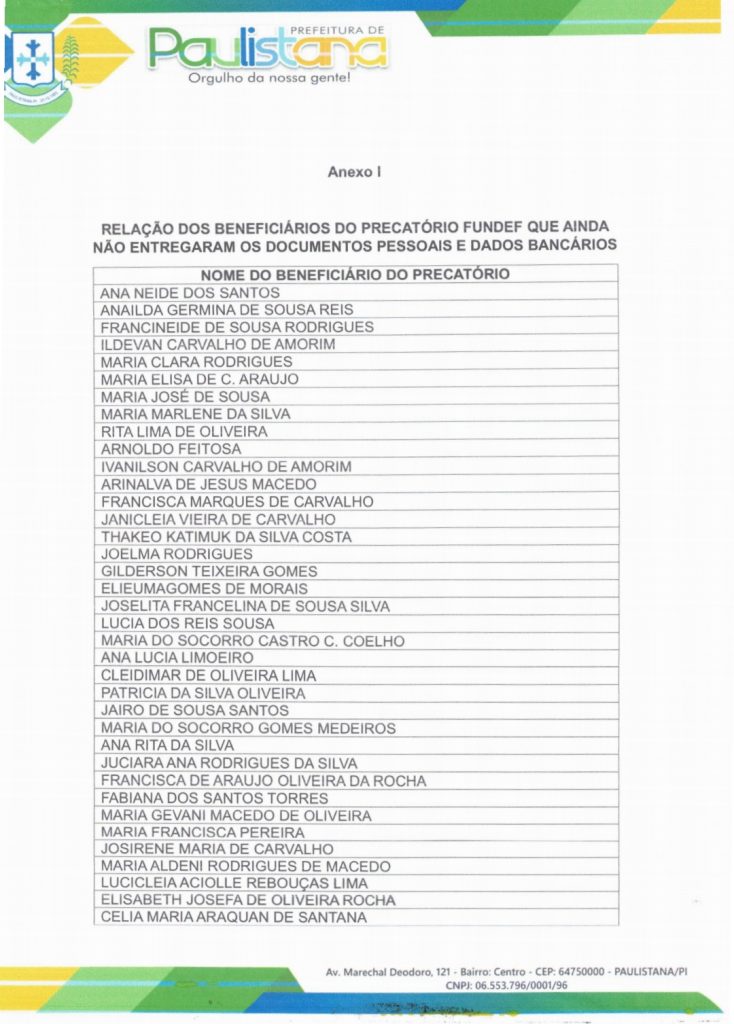 PREFEITURA DE
Paulistana
Orgulho da nossa gente!

Anexo I

RELAÇÃO DOS BENEFICIÁRIOS DO PRECATÓRIO FUNDEF QUE AINDA NÃO ENTREGARAM OS DOCUMENTOS PESSOAIS E DADOS BANCÁRIOS

| NOME DO BENEFICIÁRIO DO PRECATÓRIO |
|---|
| ANA NEIDE DOS SANTOS |
| ANAILDA GERMINA DE SOUSA REIS |
| FRANCINEIDE DE SOUSA RODRIGUES |
| ILDEVAN CARVALHO DE AMORIM |
| MARIA CLARA RODRIGUES |
| MARIA ELISA DE C. ARAUJO |
| MARIA JOSÉ DE SOUSA |
| MARIA MARLENE DA SILVA |
| RITA LIMA DE OLIVEIRA |
| ARNOLDO FEITOSA |
| IVANILSON CARVALHO DE AMORIM |
| ARINALVA DE JESUS MACEDO |
| FRANCISCA MARQUES DE CARVALHO |
| JANICLEIA VIEIRA DE CARVALHO |
| THAKEO KATIMUK DA SILVA COSTA |
| JOELMA RODRIGUES |
| GILDERSON TEIXEIRA GOMES |
| ELIEUMAGOMES DE MORAIS |
| JOSELITA FRANCELINA DE SOUSA SILVA |
| LUCIA DOS REIS SOUSA |
| MARIA DO SOCORRO CASTRO C. COELHO |
| ANA LUCIA LIMOEIRO |
| CLEIDIMAR DE OLIVEIRA LIMA |
| PATRICIA DA SILVA OLIVEIRA |
| JAIRO DE SOUSA SANTOS |
| MARIA DO SOCORRO GOMES MEDEIROS |
| ANA RITA DA SILVA |
| JUCIARA ANA RODRIGUES DA SILVA |
| FRANCISCA DE ARAUJO OLIVEIRA DA ROCHA |
| FABIANA DOS SANTOS TORRES |
| MARIA GEVANI MACEDO DE OLIVEIRA |
| MARIA FRANCISCA PEREIRA |
| JOSIRENE MARIA DE CARVALHO |
| MARIA ALDENI RODRIGUES DE MACEDO |
| LUCICLEIA ACIOLLE REBOUÇAS LIMA |
| ELISABETH JOSEFA DE OLIVEIRA ROCHA |
| CELIA MARIA ARAQUAN DE SANTANA |

Av. Marechal Deodoro, 121 - Bairro: Centro - CEP: 64750000 - PAULISTANA/PI
CNPJ: 06.553.796/0001/96